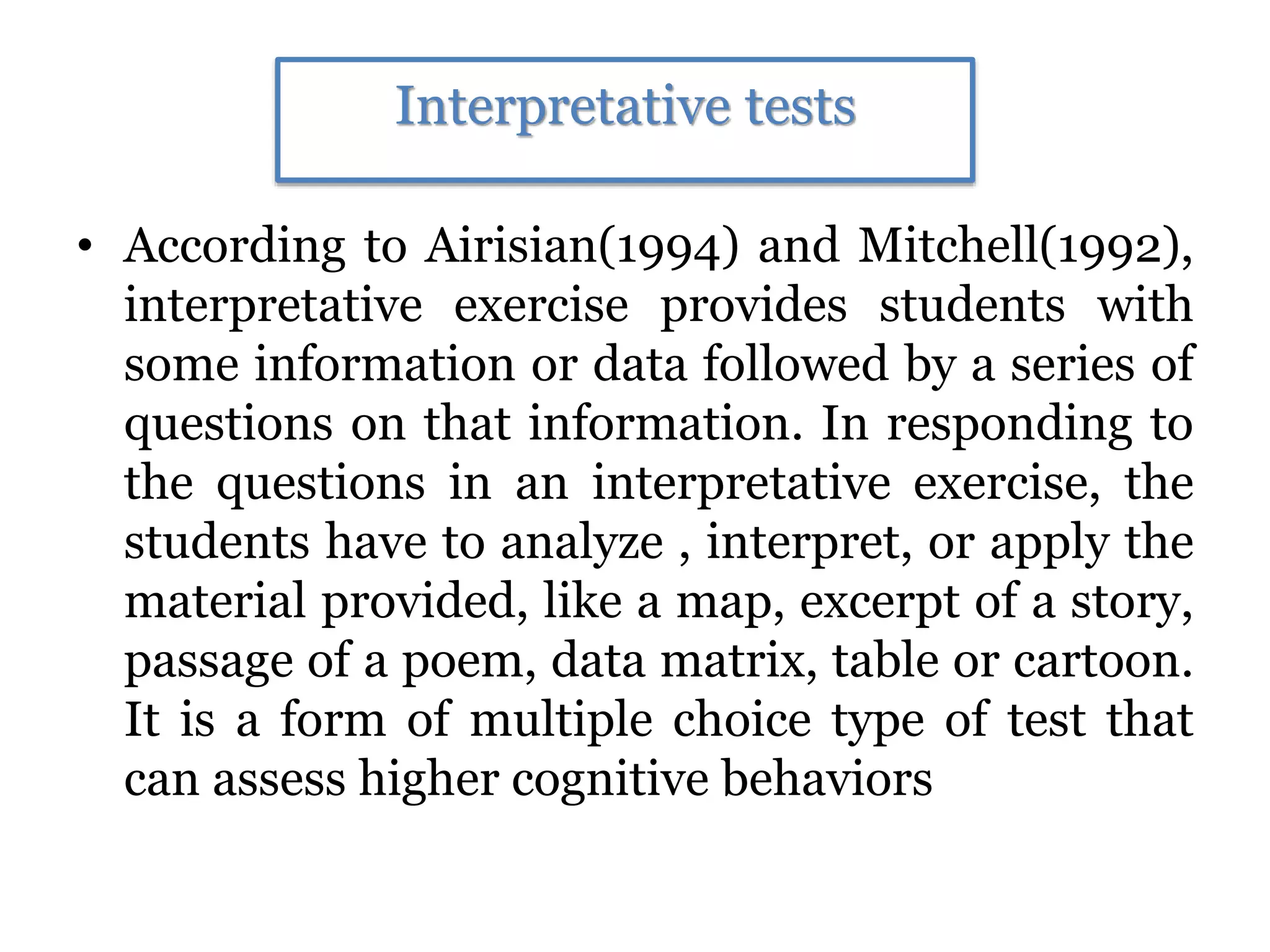 Interpretative tests

• According to Airisian(1994) and Mitchell(1992), interpretative exercise provides students with some information or data followed by a series of questions on that information. In responding to the questions in an interpretative exercise, the students have to analyze , interpret, or apply the material provided, like a map, excerpt of a story, passage of a poem, data matrix, table or cartoon. It is a form of multiple choice type of test that can assess higher cognitive behaviors